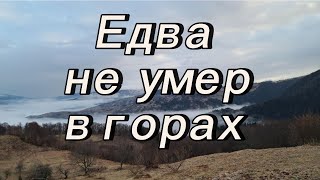 Едва
не умер
в горах